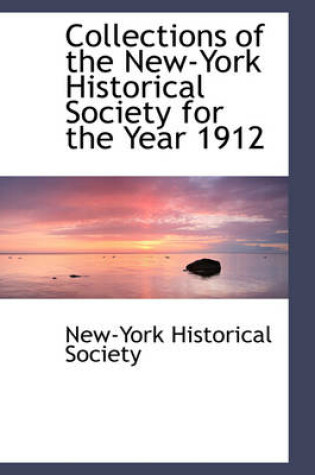 Collections of the New-York Historical Society for the Year 1912

New-York Historical Society